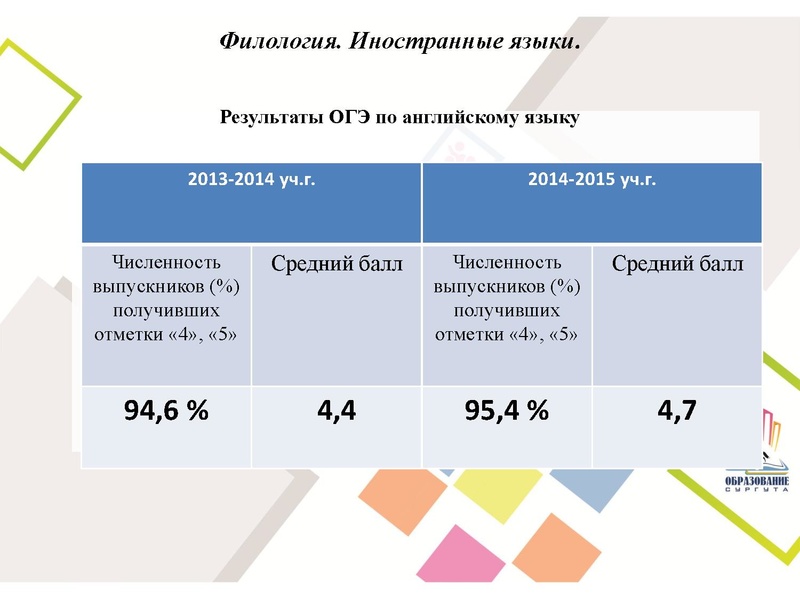 Филология. Иностранные языки.

Результаты ОГЭ по английскому языку

| 2013-2014 уч.г. | | 2014-2015 уч.г. | |
|---|---|---|---|
| Численность выпускников (%) получивших отметки «4», «5» | Средний балл | Численность выпускников (%) получивших отметки «4», «5» | Средний балл |
| 94,6 % | 4,4 | 95,4 % | 4,7 |

ОБРАЗОВАНИЕ СУРГУТА